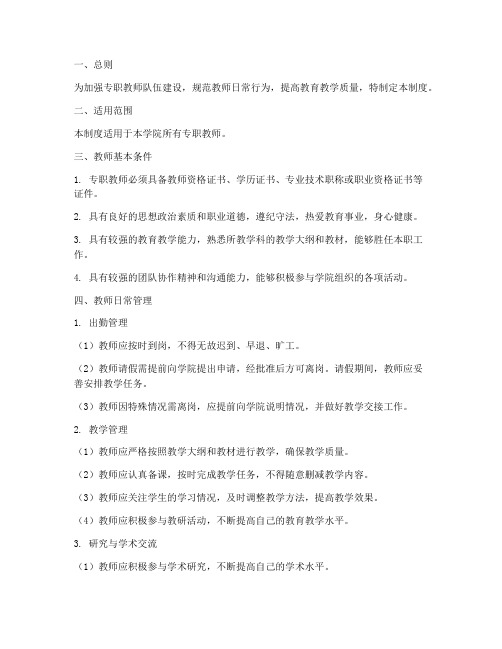 一、总则

为加强专职教师队伍建设，规范教师日常行为，提高教育教学质量，特制定本制度。

二、适用范围

本制度适用于本学院所有专职教师。

三、教师基本条件

1. 专职教师必须具备教师资格证书、学历证书、专业技术职称或职业资格证书等证件。

2. 具有良好的思想政治素质和职业道德，遵纪守法，热爱教育事业，身心健康。

3. 具有较强的教育教学能力，熟悉所教学科的教学大纲和教材，能够胜任本职工作。

4. 具有较强的团队协作精神和沟通能力，能够积极参与学院组织的各项活动。

四、教师日常管理

1. 出勤管理

（1）教师应按时到岗，不得无故迟到、早退、旷工。

（2）教师请假需提前向学院提出申请，经批准后方可离岗。请假期间，教师应妥善安排教学任务。

（3）教师因特殊情况需离岗，应提前向学院说明情况，并做好教学交接工作。

2. 教学管理

（1）教师应严格按照教学大纲和教材进行教学，确保教学质量。

（2）教师应认真备课，按时完成教学任务，不得随意删减教学内容。

（3）教师应关注学生的学习情况，及时调整教学方法，提高教学效果。

（4）教师应积极参与教研活动，不断提高自己的教育教学水平。

3. 研究与学术交流

（1）教师应积极参与学术研究，不断提高自己的学术水平。